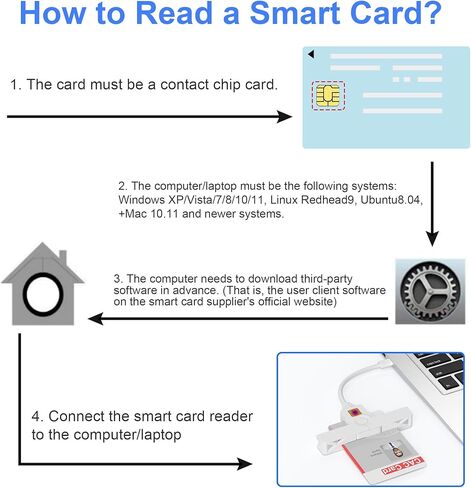 How to Read a Smart Card?

1. The card must be a contact chip card.

2. The computer/laptop must be the following systems: Windows XP/Vista/7/8/10/11, Linux Redhead9, Ubuntu8.04, +Mac 10.11 and newer systems.

3. The computer needs to download third-party software in advance. (That is, the user client software on the smart card supplier's official website)

4. Connect the smart card reader to the computer/laptop

CAC Card